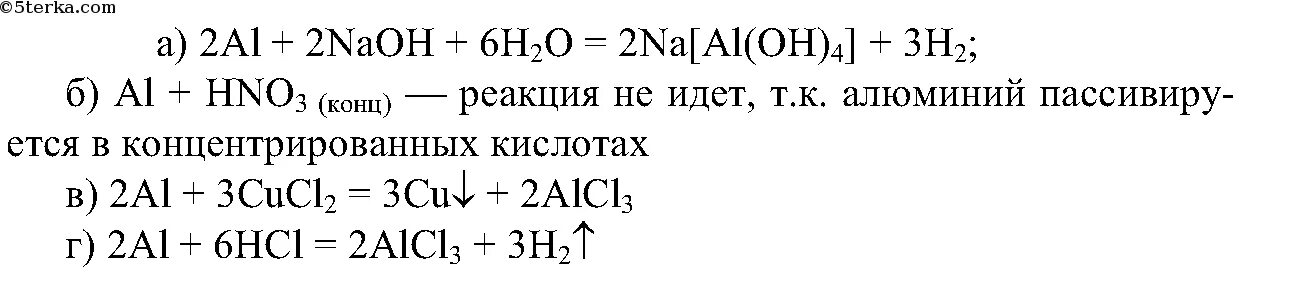 ©5terka.com

а) $2Al + 2NaOH + 6H_2O = 2Na[Al(OH)_4] + 3H_2$;

б) $Al + HNO_{3\ (конц)}$ — реакция не идет, т.к. алюминий пассивируется в концентрированных кислотах

в) $2Al + 3CuCl_2 = 3Cu\downarrow + 2AlCl_3$

г) $2Al + 6HCl = 2AlCl_3 + 3H_2\uparrow$